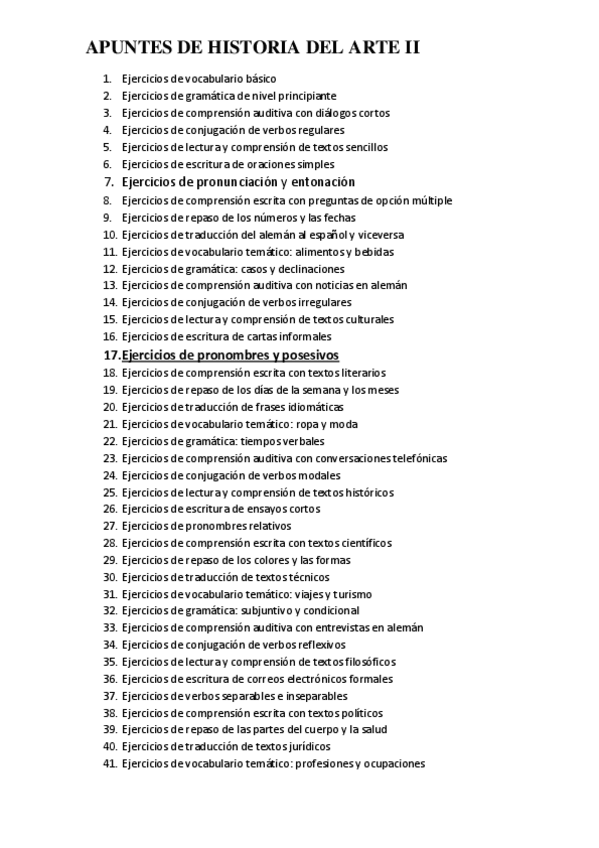 APUNTES DE HISTORIA DEL ARTE II

1. Ejercicios de vocabulario básico
2. Ejercicios de gramática de nivel principiante
3. Ejercicios de comprensión auditiva con diálogos cortos
4. Ejercicios de conjugación de verbos regulares
5. Ejercicios de lectura y comprensión de textos sencillos
6. Ejercicios de escritura de oraciones simples
7. Ejercicios de pronunciación y entonación
8. Ejercicios de comprensión escrita con preguntas de opción múltiple
9. Ejercicios de repaso de los números y las fechas
10. Ejercicios de traducción del alemán al español y viceversa
11. Ejercicios de vocabulario temático: alimentos y bebidas
12. Ejercicios de gramática: casos y declinaciones
13. Ejercicios de comprensión auditiva con noticias en alemán
14. Ejercicios de conjugación de verbos irregulares
15. Ejercicios de lectura y comprensión de textos culturales
16. Ejercicios de escritura de cartas informales
17. Ejercicios de pronombres y posesivos
18. Ejercicios de comprensión escrita con textos literarios
19. Ejercicios de repaso de los días de la semana y los meses
20. Ejercicios de traducción de frases idiomáticas
21. Ejercicios de vocabulario temático: ropa y moda
22. Ejercicios de gramática: tiempos verbales
23. Ejercicios de comprensión auditiva con conversaciones telefónicas
24. Ejercicios de conjugación de verbos modales
25. Ejercicios de lectura y comprensión de textos históricos
26. Ejercicios de escritura de ensayos cortos
27. Ejercicios de pronombres relativos
28. Ejercicios de comprensión escrita con textos científicos
29. Ejercicios de repaso de los colores y las formas
30. Ejercicios de traducción de textos técnicos
31. Ejercicios de vocabulario temático: viajes y turismo
32. Ejercicios de gramática: subjuntivo y condicional
33. Ejercicios de comprensión auditiva con entrevistas en alemán
34. Ejercicios de conjugación de verbos reflexivos
35. Ejercicios de lectura y comprensión de textos filosóficos
36. Ejercicios de escritura de correos electrónicos formales
37. Ejercicios de verbos separables e inseparables
38. Ejercicios de comprensión escrita con textos políticos
39. Ejercicios de repaso de las partes del cuerpo y la salud
40. Ejercicios de traducción de textos jurídicos
41. Ejercicios de vocabulario temático: profesiones y ocupaciones